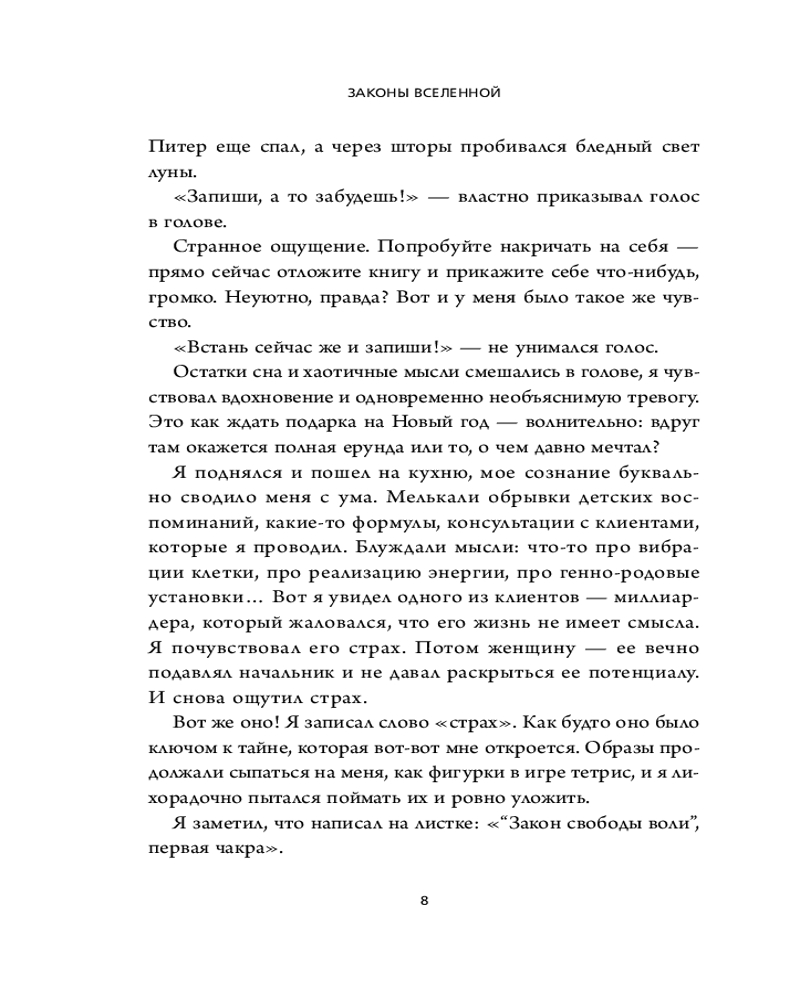 ЗАКОНЫ ВСЕЛЕННОЙ

Питер еще спал, а через шторы пробивался бледный свет луны.

«Запиши, а то забудешь!» — властно приказывал голос в голове.

Странное ощущение. Попробуйте накричать на себя — прямо сейчас отложите книгу и прикажите себе что-нибудь, громко. Неуютно, правда? Вот и у меня было такое же чувство.

«Встань сейчас же и запиши!» — не унимался голос.

Остатки сна и хаотичные мысли смешались в голове, я чувствовал вдохновение и одновременно необъяснимую тревогу. Это как ждать подарка на Новый год — волнительно: вдруг там окажется полная ерунда или то, о чем давно мечтал?

Я поднялся и пошел на кухню, мое сознание буквально сводило меня с ума. Мелькали обрывки детских воспоминаний, какие-то формулы, консультации с клиентами, которые я проводил. Блуждали мысли: что-то про вибрации клетки, про реализацию энергии, про генно-родовые установки… Вот я увидел одного из клиентов — миллиардера, который жаловался, что его жизнь не имеет смысла. Я почувствовал его страх. Потом женщину — ее вечно подавлял начальник и не давал раскрыться ее потенциалу. И снова ощутил страх.

Вот же оно! Я записал слово «страх». Как будто оно было ключом к тайне, которая вот-вот мне откроется. Образы продолжали сыпаться на меня, как фигурки в игре тетрис, и я лихорадочно пытался поймать их и ровно уложить.

Я заметил, что написал на листке: «“Закон свободы воли”, первая чакра».

8